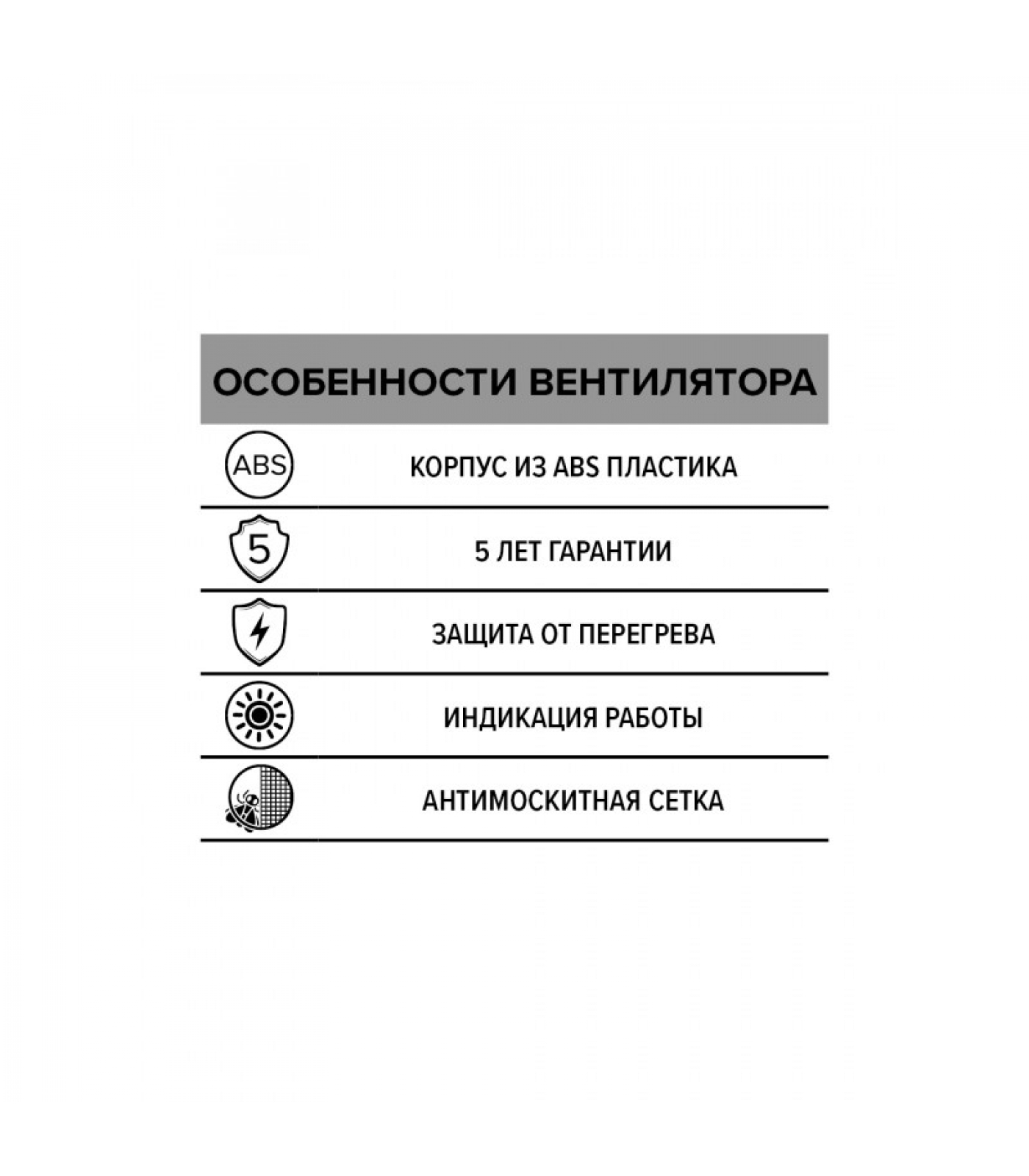 ОСОБЕННОСТИ ВЕНТИЛЯТОРА

ABS КОРПУС ИЗ ABS ПЛАСТИКА

5 5 ЛЕТ ГАРАНТИИ

ЗАЩИТА ОТ ПЕРЕГРЕВА

ИНДИКАЦИЯ РАБОТЫ

АНТИМОСКИТНАЯ СЕТКА